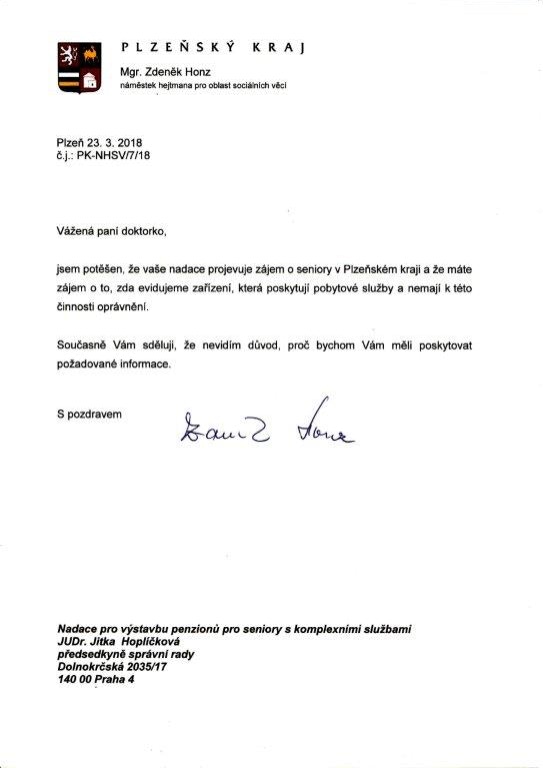 PLZEŇSKÝ KRAJ
Mgr. Zdeněk Honz
náměstek hejtmana pro oblast sociálních věcí

Plzeň 23. 3. 2018
č.j.: PK-NHSV/7/18

Vážená paní doktorko,

jsem potěšen, že vaše nadace projevuje zájem o seniory v Plzeňském kraji a že máte zájem o to, zda evidujeme zařízení, která poskytují pobytové služby a nemají k této činnosti oprávnění.

Současně Vám sděluji, že nevidím důvod, proč bychom Vám měli poskytovat požadované informace.

S pozdravem

Zdeněk Honz

Nadace pro výstavbu penzionů pro seniory s komplexními službami
JUDr. Jitka Hoplíčková
předsedkyně správní rady
Dolnokrčská 2035/17
140 00 Praha 4